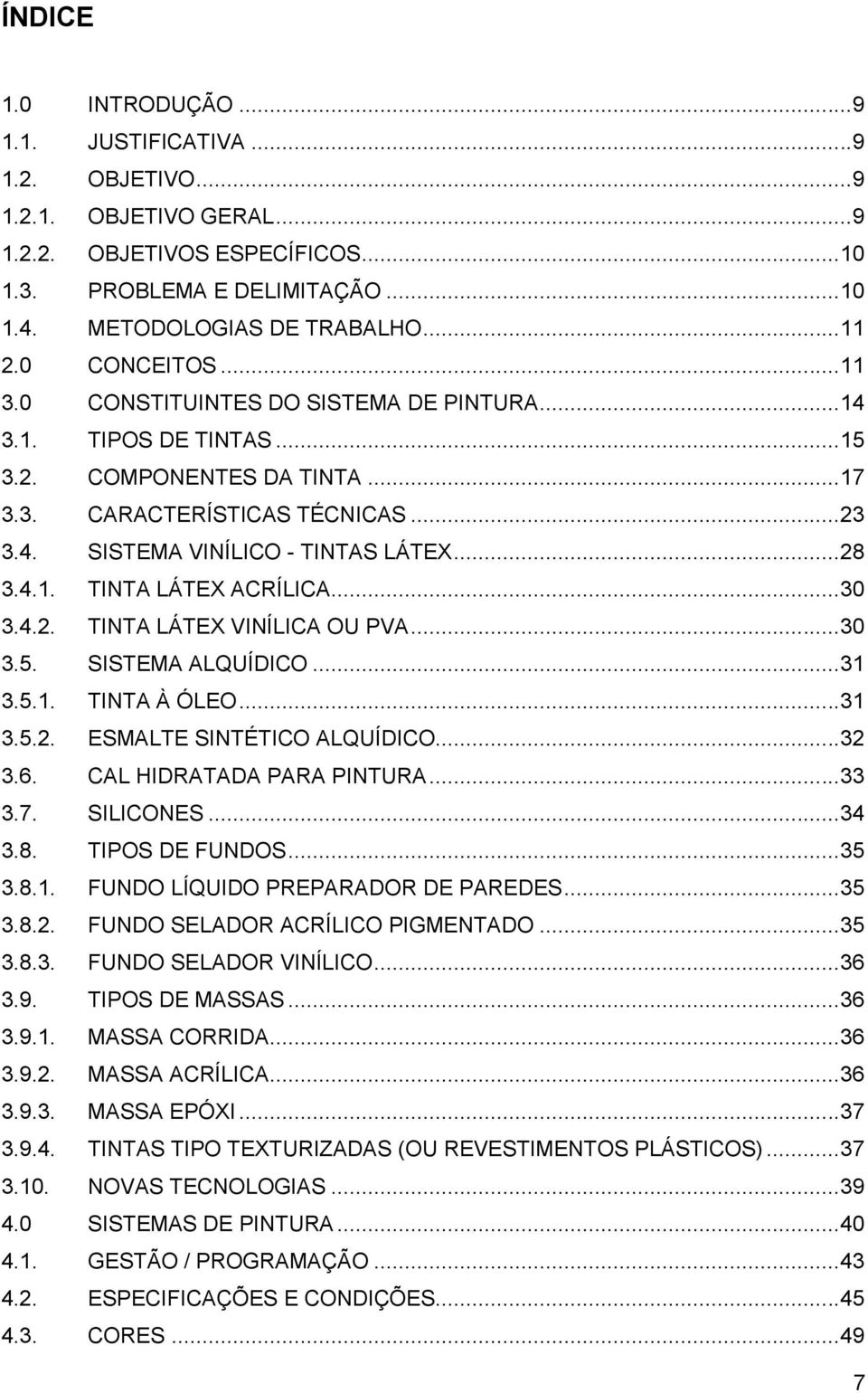 ÍNDICE

1.0 INTRODUÇÃO ...9
1.1. JUSTIFICATIVA ...9
1.2. OBJETIVO...9
1.2.1. OBJETIVO GERAL...9
1.2.2. OBJETIVOS ESPECÍFICOS...10
1.3. PROBLEMA E DELIMITAÇÃO ...10
1.4. METODOLOGIAS DE TRABALHO...11
2.0 CONCEITOS ...11
3.0 CONSTITUINTES DO SISTEMA DE PINTURA...14
3.1. TIPOS DE TINTAS ...15
3.2. COMPONENTES DA TINTA ...17
3.3. CARACTERÍSTICAS TÉCNICAS ...23
3.4. SISTEMA VINÍLICO - TINTAS LÁTEX...28
3.4.1. TINTA LÁTEX ACRÍLICA...30
3.4.2. TINTA LÁTEX VINÍLICA OU PVA...30
3.5. SISTEMA ALQUÍDICO ...31
3.5.1. TINTA À ÓLEO...31
3.5.2. ESMALTE SINTÉTICO ALQUÍDICO...32
3.6. CAL HIDRATADA PARA PINTURA ...33
3.7. SILICONES ...34
3.8. TIPOS DE FUNDOS...35
3.8.1. FUNDO LÍQUIDO PREPARADOR DE PAREDES...35
3.8.2. FUNDO SELADOR ACRÍLICO PIGMENTADO ...35
3.8.3. FUNDO SELADOR VINÍLICO...36
3.9. TIPOS DE MASSAS ...36
3.9.1. MASSA CORRIDA...36
3.9.2. MASSA ACRÍLICA...36
3.9.3. MASSA EPÓXI ...37
3.9.4. TINTAS TIPO TEXTURIZADAS (OU REVESTIMENTOS PLÁSTICOS) ...37
3.10. NOVAS TECNOLOGIAS ...39
4.0 SISTEMAS DE PINTURA ...40
4.1. GESTÃO / PROGRAMAÇÃO ...43
4.2. ESPECIFICAÇÕES E CONDIÇÕES...45
4.3. CORES ...49

7